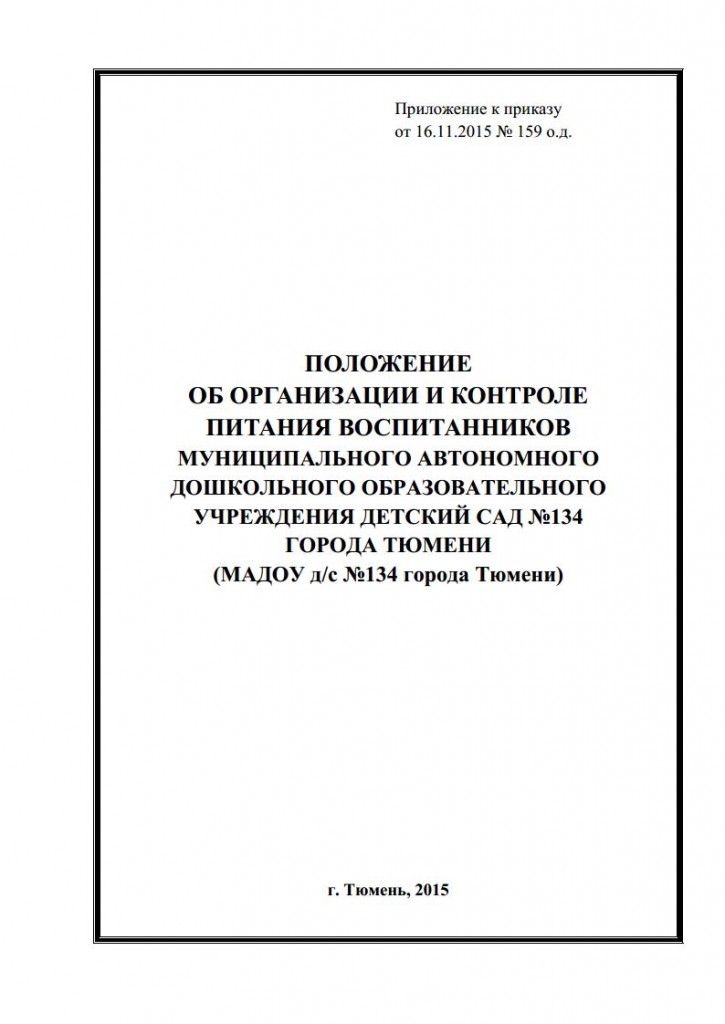 Приложение к приказу
от 16.11.2015 № 159 о.д.

ПОЛОЖЕНИЕ
ОБ ОРГАНИЗАЦИИ И КОНТРОЛЕ
ПИТАНИЯ ВОСПИТАННИКОВ
МУНИЦИПАЛЬНОГО АВТОНОМНОГО
ДОШКОЛЬНОГО ОБРАЗОВАТЕЛЬНОГО
УЧРЕЖДЕНИЯ ДЕТСКИЙ САД №134
ГОРОДА ТЮМЕНИ
(МАДОУ д/с №134 города Тюмени)

г. Тюмень, 2015